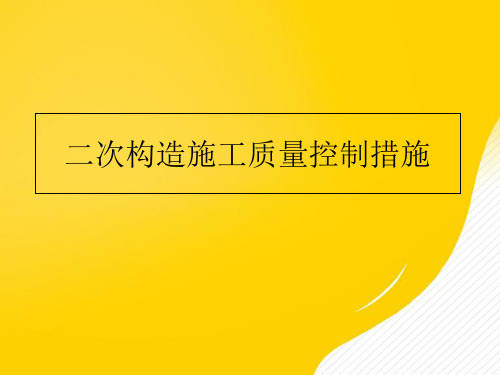 二次构造施工质量控制措施